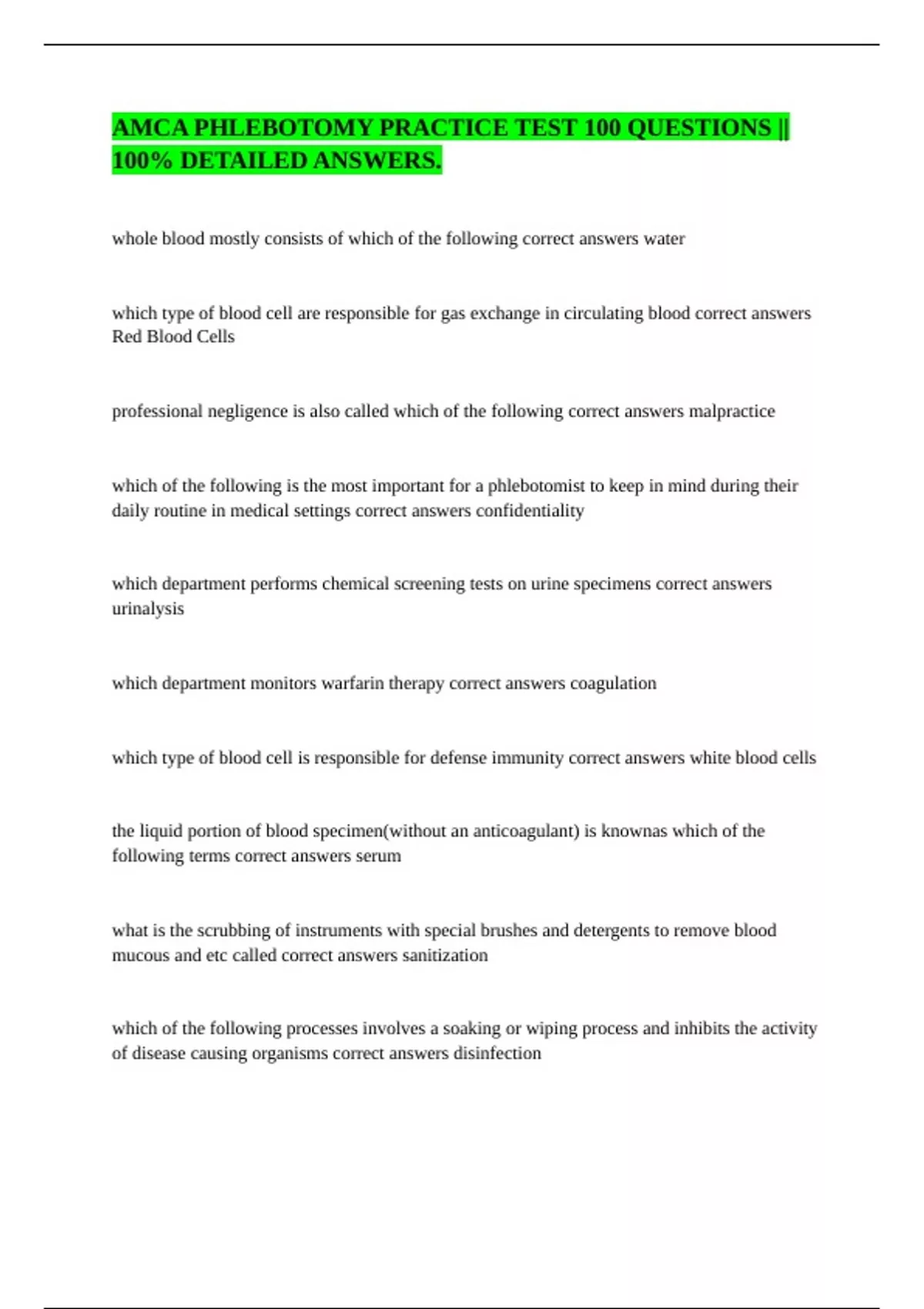 AMCA PHLEBOTOMY PRACTICE TEST 100 QUESTIONS || 100% DETAILED ANSWERS.

whole blood mostly consists of which of the following correct answers water

which type of blood cell are responsible for gas exchange in circulating blood correct answers Red Blood Cells

professional negligence is also called which of the following correct answers malpractice

which of the following is the most important for a phlebotomist to keep in mind during their daily routine in medical settings correct answers confidentiality

which department performs chemical screening tests on urine specimens correct answers urinalysis

which department monitors warfarin therapy correct answers coagulation

which type of blood cell is responsible for defense immunity correct answers white blood cells

the liquid portion of blood specimen(without an anticoagulant) is knownas which of the following terms correct answers serum

what is the scrubbing of instruments with special brushes and detergents to remove blood mucous and etc called correct answers sanitization

which of the following processes involves a soaking or wiping process and inhibits the activity of disease causing organisms correct answers disinfection